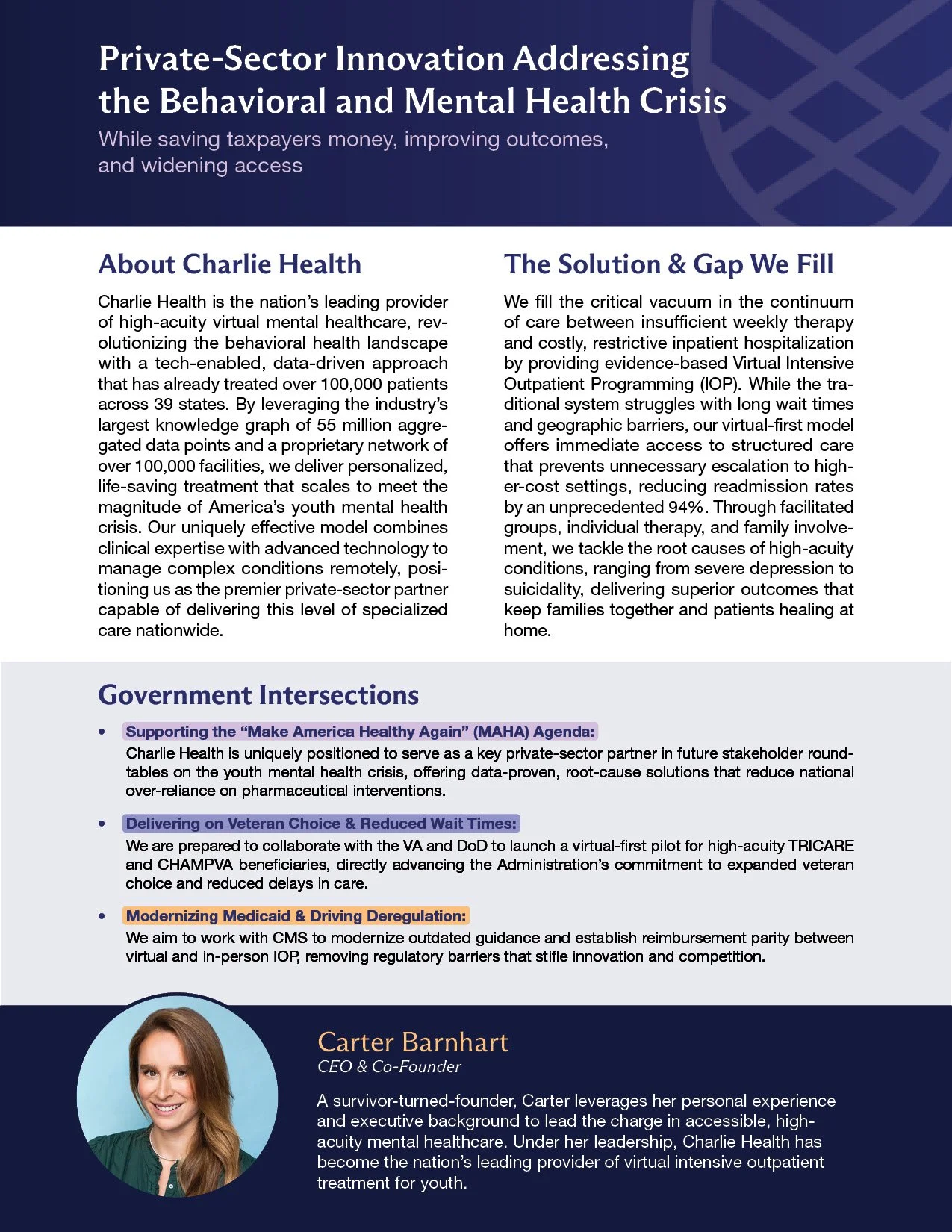 Private-Sector Innovation Addressing the Behavioral and Mental Health Crisis

While saving taxpayers money, improving outcomes, and widening access

About Charlie Health

Charlie Health is the nation's leading provider of high-acuity virtual mental healthcare, revolutionizing the behavioral health landscape with a tech-enabled, data-driven approach that has already treated over 100,000 patients across 39 states. By leveraging the industry's largest knowledge graph of 55 million aggregated data points and a proprietary network of over 100,000 facilities, we deliver personalized, life-saving treatment that scales to meet the magnitude of America's youth mental health crisis. Our uniquely effective model combines clinical expertise with advanced technology to manage complex conditions remotely, positioning us as the premier private-sector partner capable of delivering this level of specialized care nationwide.

The Solution & Gap We Fill

We fill the critical vacuum in the continuum of care between insufficient weekly therapy and costly, restrictive inpatient hospitalization by providing evidence-based Virtual Intensive Outpatient Programming (IOP). While the traditional system struggles with long wait times and geographic barriers, our virtual-first model offers immediate access to structured care that prevents unnecessary escalation to higher-cost settings, reducing readmission rates by an unprecedented 94%. Through facilitated groups, individual therapy, and family involvement, we tackle the root causes of high-acuity conditions, ranging from severe depression to suicidality, delivering superior outcomes that keep families together and patients healing at home.

Government Intersections

• Supporting the "Make America Healthy Again" (MAHA) Agenda:
Charlie Health is uniquely positioned to serve as a key private-sector partner in future stakeholder roundtables on the youth mental health crisis, offering data-proven, root-cause solutions that reduce national over-reliance on pharmaceutical interventions.

• Delivering on Veteran Choice & Reduced Wait Times:
We are prepared to collaborate with the VA and DoD to launch a virtual-first pilot for high-acuity TRICARE and CHAMPVA beneficiaries, directly advancing the Administration's commitment to expanded veteran choice and reduced delays in care.

• Modernizing Medicaid & Driving Deregulation:
We aim to work with CMS to modernize outdated guidance and establish reimbursement parity between virtual and in-person IOP, removing regulatory barriers that stifle innovation and competition.

Carter Barnhart
CEO & Co-Founder

A survivor-turned-founder, Carter leverages her personal experience and executive background to lead the charge in accessible, high-acuity mental healthcare. Under her leadership, Charlie Health has become the nation's leading provider of virtual intensive outpatient treatment for youth.